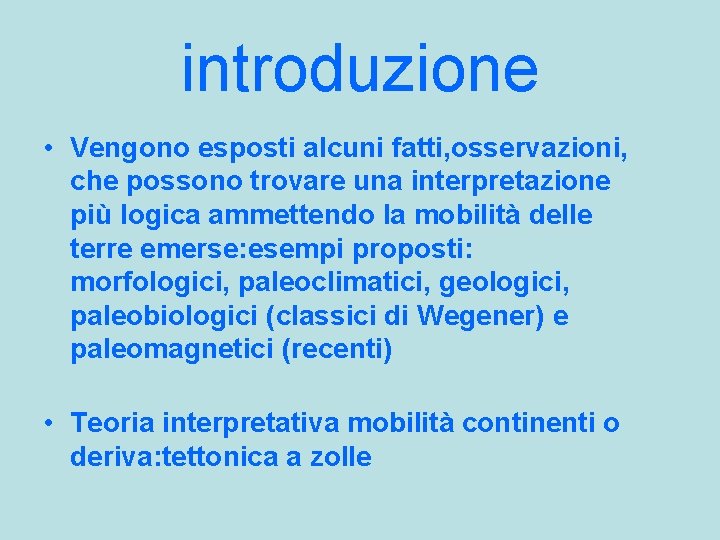 introduzione

• Vengono esposti alcuni fatti,osservazioni, che possono trovare una interpretazione più logica ammettendo la mobilità delle terre emerse:esempi proposti: morfologici, paleoclimatici, geologici, paleobiologici (classici di Wegener) e paleomagnetici (recenti)

• Teoria interpretativa mobilità continenti o deriva:tettonica a zolle